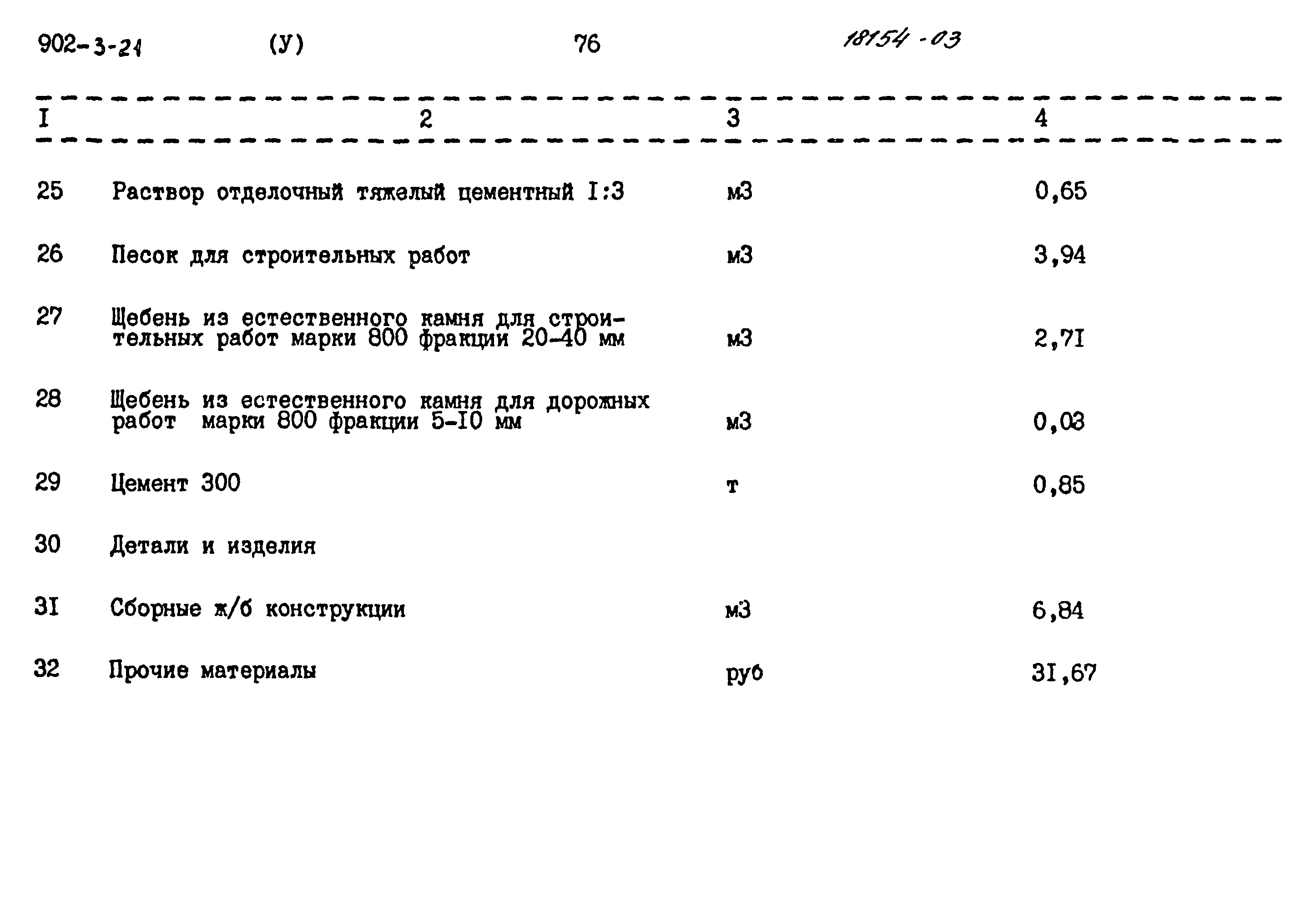 902-3-21 (У) 76 18154-03

| I | 2 | 3 | 4 |
|---|---|---|---|
| 25 | Раствор отделочный тяжелый цементный I:3 | м3 | 0,65 |
| 26 | Песок для строительных работ | м3 | 3,94 |
| 27 | Щебень из естественного камня для строительных работ марки 800 фракции 20-40 мм | м3 | 2,7I |
| 28 | Щебень из естественного камня для дорожных работ марки 800 фракции 5-I0 мм | м3 | 0,03 |
| 29 | Цемент 300 | т | 0,85 |
| 30 | Детали и изделия | | |
| 3I | Сборные ж/б конструкции | м3 | 6,84 |
| 32 | Прочие материалы | руб | 3I,67 |